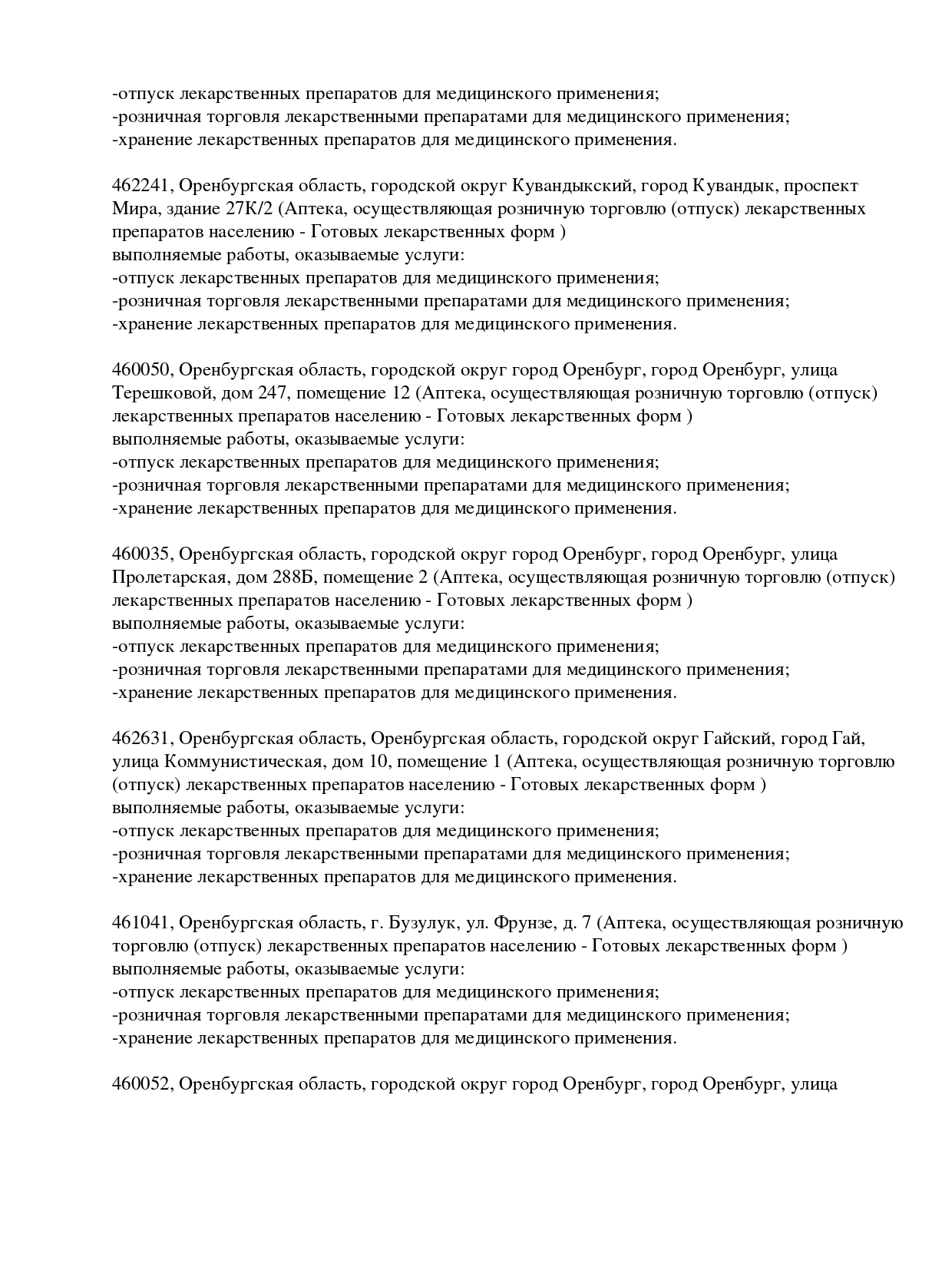 -отпуск лекарственных препаратов для медицинского применения;
-розничная торговля лекарственными препаратами для медицинского применения;
-хранение лекарственных препаратов для медицинского применения.

462241, Оренбургская область, городской округ Кувандыкский, город Кувандык, проспект Мира, здание 27К/2 (Аптека, осуществляющая розничную торговлю (отпуск) лекарственных препаратов населению - Готовых лекарственных форм )
выполняемые работы, оказываемые услуги:
-отпуск лекарственных препаратов для медицинского применения;
-розничная торговля лекарственными препаратами для медицинского применения;
-хранение лекарственных препаратов для медицинского применения.

460050, Оренбургская область, городской округ город Оренбург, город Оренбург, улица Терешковой, дом 247, помещение 12 (Аптека, осуществляющая розничную торговлю (отпуск) лекарственных препаратов населению - Готовых лекарственных форм )
выполняемые работы, оказываемые услуги:
-отпуск лекарственных препаратов для медицинского применения;
-розничная торговля лекарственными препаратами для медицинского применения;
-хранение лекарственных препаратов для медицинского применения.

460035, Оренбургская область, городской округ город Оренбург, город Оренбург, улица Пролетарская, дом 288Б, помещение 2 (Аптека, осуществляющая розничную торговлю (отпуск) лекарственных препаратов населению - Готовых лекарственных форм )
выполняемые работы, оказываемые услуги:
-отпуск лекарственных препаратов для медицинского применения;
-розничная торговля лекарственными препаратами для медицинского применения;
-хранение лекарственных препаратов для медицинского применения.

462631, Оренбургская область, Оренбургская область, городской округ Гайский, город Гай, улица Коммунистическая, дом 10, помещение 1 (Аптека, осуществляющая розничную торговлю (отпуск) лекарственных препаратов населению - Готовых лекарственных форм )
выполняемые работы, оказываемые услуги:
-отпуск лекарственных препаратов для медицинского применения;
-розничная торговля лекарственными препаратами для медицинского применения;
-хранение лекарственных препаратов для медицинского применения.

461041, Оренбургская область, г. Бузулук, ул. Фрунзе, д. 7 (Аптека, осуществляющая розничную торговлю (отпуск) лекарственных препаратов населению - Готовых лекарственных форм )
выполняемые работы, оказываемые услуги:
-отпуск лекарственных препаратов для медицинского применения;
-розничная торговля лекарственными препаратами для медицинского применения;
-хранение лекарственных препаратов для медицинского применения.

460052, Оренбургская область, городской округ город Оренбург, город Оренбург, улица